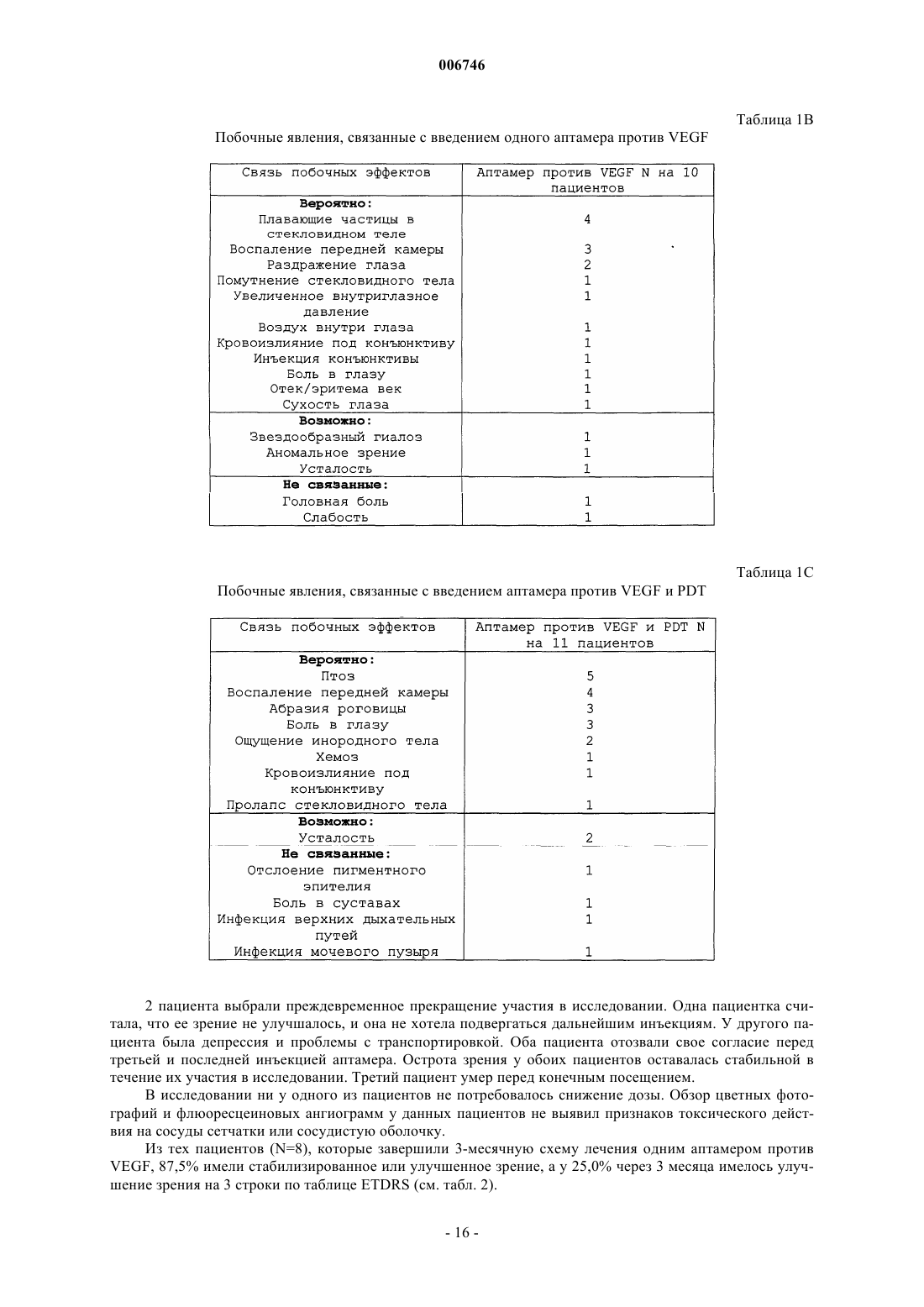 006746

Таблица 1B

Побочные явления, связанные с введением одного аптамера против VEGF

| Связь побочных эффектов | Аптамер против VEGF N на 10 пациентов |
|---|---|
| **Вероятно:** | |
| Плавающие частицы в стекловидном теле | 4 |
| Воспаление передней камеры | 3 |
| Раздражение глаза | 2 |
| Помутнение стекловидного тела | 1 |
| Увеличенное внутриглазное давление | 1 |
| Воздух внутри глаза | 1 |
| Кровоизлияние под конъюнктиву | 1 |
| Инъекция конъюнктивы | 1 |
| Боль в глазу | 1 |
| Отек/эритема век | 1 |
| Сухость глаза | 1 |
| **Возможно:** | |
| Звездообразный гиалоз | 1 |
| Аномальное зрение | 1 |
| Усталость | 1 |
| **Не связанные:** | |
| Головная боль | 1 |
| Слабость | 1 |

Таблица 1C

Побочные явления, связанные с введением аптамера против VEGF и PDT

| Связь побочных эффектов | Аптамер против VEGF и PDT N на 11 пациентов |
|---|---|
| **Вероятно:** | |
| Птоз | 5 |
| Воспаление передней камеры | 4 |
| Абразия роговицы | 3 |
| Боль в глазу | 3 |
| Ощущение инородного тела | 2 |
| Хемоз | 1 |
| Кровоизлияние под конъюнктиву | 1 |
| Пролапс стекловидного тела | 1 |
| **Возможно:** | |
| Усталость | 2 |
| **Не связанные:** | |
| Отслоение пигментного эпителия | 1 |
| Боль в суставах | 1 |
| Инфекция верхних дыхательных путей | 1 |
| Инфекция мочевого пузыря | 1 |

2 пациента выбрали преждевременное прекращение участия в исследовании. Одна пациентка считала, что ее зрение не улучшалось, и она не хотела подвергаться дальнейшим инъекциям. У другого пациента была депрессия и проблемы с транспортировкой. Оба пациента отозвали свое согласие перед третьей и последней инъекцией аптамера. Острота зрения у обоих пациентов оставалась стабильной в течение их участия в исследовании. Третий пациент умер перед конечным посещением.

В исследовании ни у одного из пациентов не потребовалось снижение дозы. Обзор цветных фотографий и флюоресцеиновых ангиограмм у данных пациентов не выявил признаков токсического действия на сосуды сетчатки или сосудистую оболочку.

Из тех пациентов (N=8), которые завершили 3-месячную схему лечения одним аптамером против VEGF, 87,5% имели стабилизированное или улучшенное зрение, а у 25,0% через 3 месяца имелось улучшение зрения на 3 строки по таблице ETDRS (см. табл. 2).

- 16 -